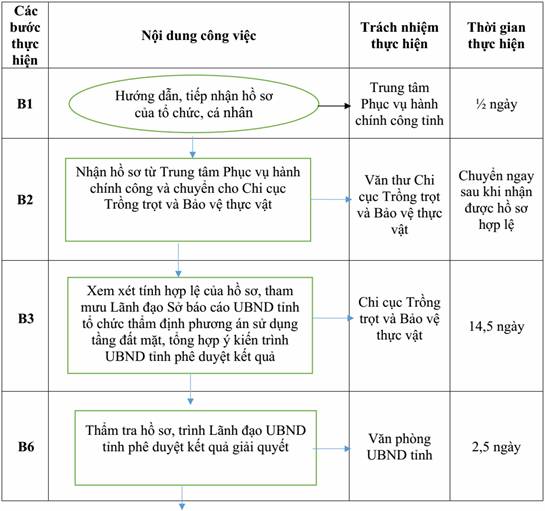 | Các bước thực hiện | Nội dung công việc | Trách nhiệm thực hiện | Thời gian thực hiện |
|---|---|---|---|
| B1 | Hướng dẫn, tiếp nhận hồ sơ của tổ chức, cá nhân | Trung tâm Phục vụ hành chính công tỉnh | ½ ngày |
| B2 | Nhận hồ sơ từ Trung tâm Phục vụ hành chính công và chuyển cho Chi cục Trồng trọt và Bảo vệ thực vật | Văn thư Chi cục Trồng trọt và Bảo vệ thực vật | Chuyển ngay sau khi nhận được hồ sơ hợp lệ |
| B3 | Xem xét tính hợp lệ của hồ sơ, tham mưu Lãnh đạo Sở báo cáo UBND tỉnh tổ chức thẩm định phương án sử dụng tầng đất mặt, tổng hợp ý kiến trình UBND tỉnh phê duyệt kết quả | Chi cục Trồng trọt và Bảo vệ thực vật | 14,5 ngày |
| B6 | Thẩm tra hồ sơ, trình Lãnh đạo UBND tỉnh phê duyệt kết quả giải quyết | Văn phòng UBND tỉnh | 2,5 ngày |